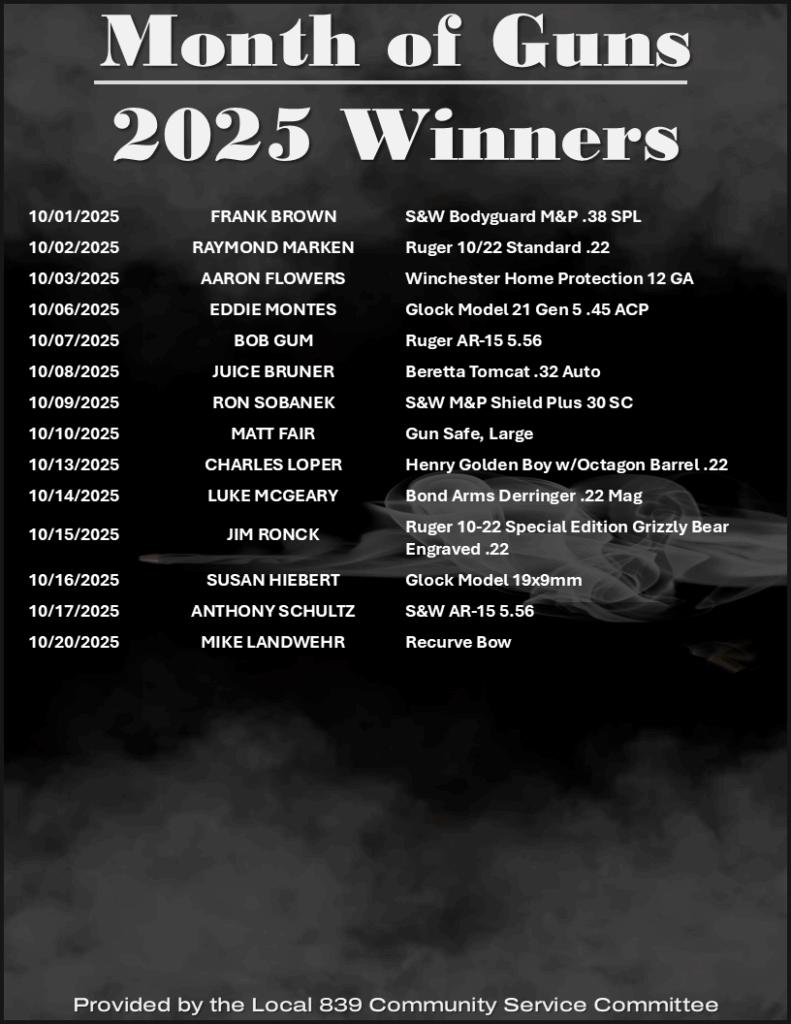 Month of Guns
2025 Winners

| | | |
|---|---|---|
| 10/01/2025 | FRANK BROWN | S&W Bodyguard M&P .38 SPL |
| 10/02/2025 | RAYMOND MARKEN | Ruger 10/22 Standard .22 |
| 10/03/2025 | AARON FLOWERS | Winchester Home Protection 12 GA |
| 10/06/2025 | EDDIE MONTES | Glock Model 21 Gen 5 .45 ACP |
| 10/07/2025 | BOB GUM | Ruger AR-15 5.56 |
| 10/08/2025 | JUICE BRUNER | Beretta Tomcat .32 Auto |
| 10/09/2025 | RON SOBANEK | S&W M&P Shield Plus 30 SC |
| 10/10/2025 | MATT FAIR | Gun Safe, Large |
| 10/13/2025 | CHARLES LOPER | Henry Golden Boy w/Octagon Barrel .22 |
| 10/14/2025 | LUKE MCGEARY | Bond Arms Derringer .22 Mag |
| 10/15/2025 | JIM RONCK | Ruger 10-22 Special Edition Grizzly Bear Engraved .22 |
| 10/16/2025 | SUSAN HIEBERT | Glock Model 19x9mm |
| 10/17/2025 | ANTHONY SCHULTZ | S&W AR-15 5.56 |
| 10/20/2025 | MIKE LANDWEHR | Recurve Bow |

Provided by the Local 839 Community Service Committee